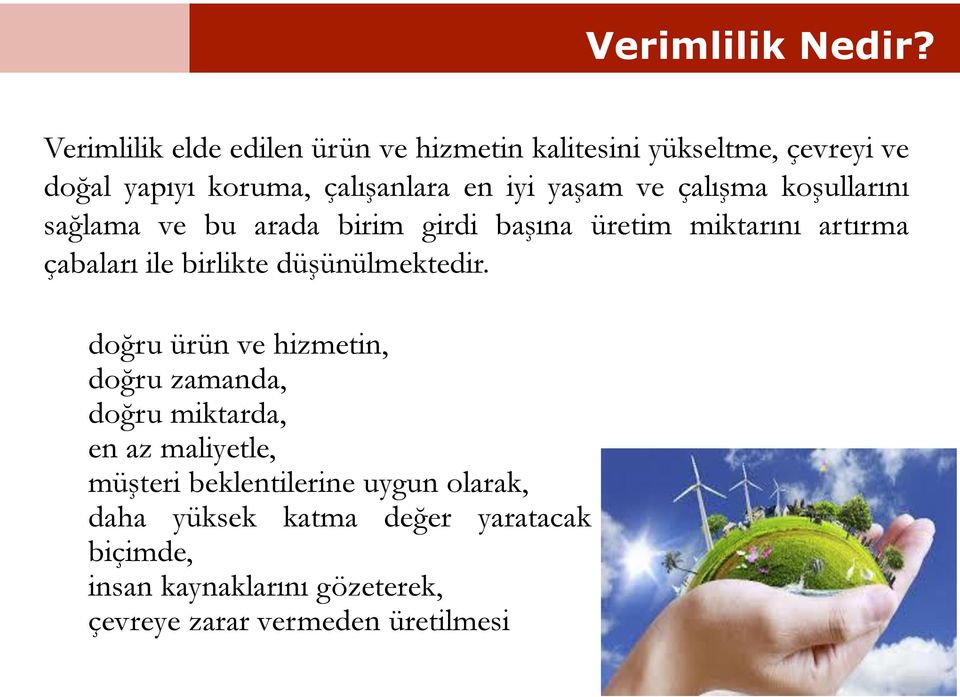 Verimlilik Nedir?

Verimlilik elde edilen ürün ve hizmetin kalitesini yükseltme, çevreyi ve doğal yapıyı koruma, çalışanlara en iyi yaşam ve çalışma koşullarını sağlama ve bu arada birim girdi başına üretim miktarını artırma çabaları ile birlikte düşünülmektedir.

doğru ürün ve hizmetin,
doğru zamanda,
doğru miktarda,
en az maliyetle,
müşteri beklentilerine uygun olarak,
daha yüksek katma değer yaratacak biçimde,
insan kaynaklarını gözeterek,
çevreye zarar vermeden üretilmesi